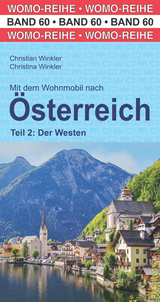 WOMO-REIHE • WOMO-REIHE
BAND 60 • BAND 60 • BAND 60
WOMO-REIHE • WOMO-REIHE

Christian Winkler
Christina Winkler

Mit dem Wohnmobil nach
Österreich
Teil 2: Der Westen